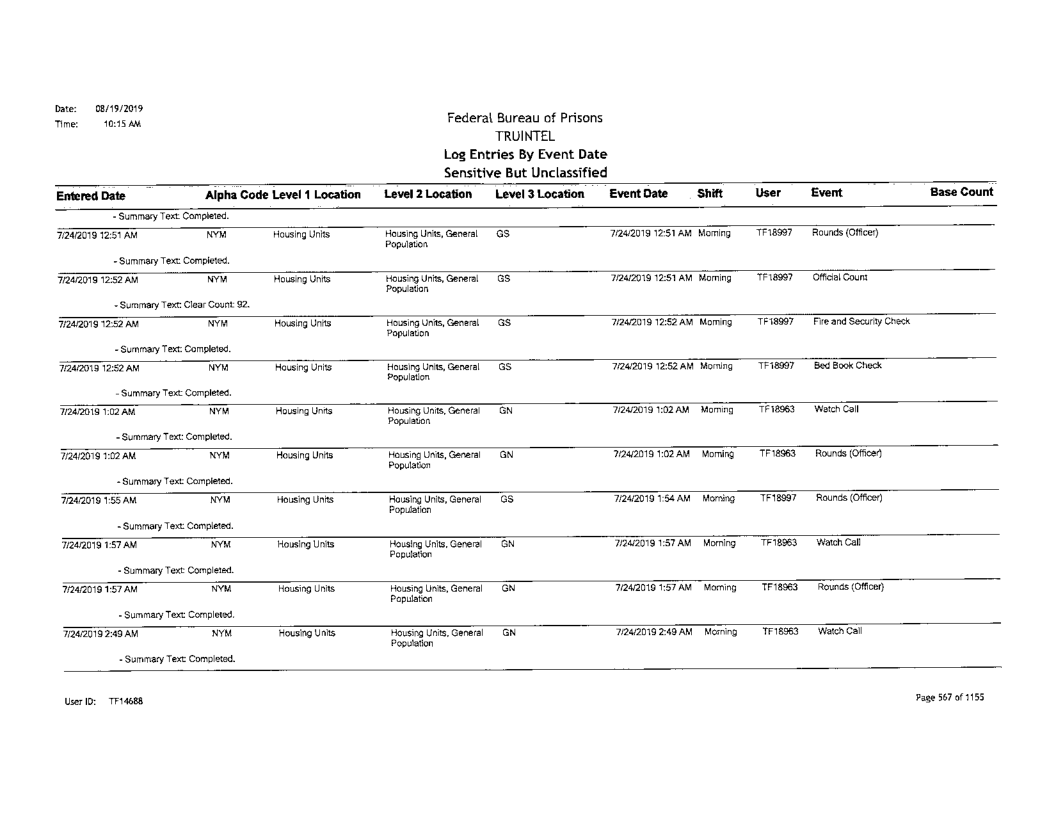 Date: 08/19/2019
Time: 10:15 AM

Federal Bureau of Prisons
TRUINTEL
Log Entries By Event Date
Sensitive But Unclassified

| Entered Date | Alpha Code | Level 1 Location | Level 2 Location | Level 3 Location | Event Date | Shift | User | Event | Base Count |
|---|---|---|---|---|---|---|---|---|---|
| - Summary Text: Completed. | | | | | | | | | |
| 7/24/2019 12:51 AM | NYM | Housing Units | Housing Units, General Population | GS | 7/24/2019 12:51 AM | Morning | TF18997 | Rounds (Officer) | |
| - Summary Text: Completed. | | | | | | | | | |
| 7/24/2019 12:52 AM | NYM | Housing Units | Housing Units, General Population | GS | 7/24/2019 12:51 AM | Morning | TF18997 | Official Count | |
| - Summary Text: Clear Count: 92. | | | | | | | | | |
| 7/24/2019 12:52 AM | NYM | Housing Units | Housing Units, General Population | GS | 7/24/2019 12:52 AM | Morning | TF18997 | Fire and Security Check | |
| - Summary Text: Completed. | | | | | | | | | |
| 7/24/2019 12:52 AM | NYM | Housing Units | Housing Units, General Population | GS | 7/24/2019 12:52 AM | Morning | TF18997 | Bed Book Check | |
| - Summary Text: Completed. | | | | | | | | | |
| 7/24/2019 1:02 AM | NYM | Housing Units | Housing Units, General Population | GN | 7/24/2019 1:02 AM | Morning | TF18963 | Watch Call | |
| - Summary Text: Completed. | | | | | | | | | |
| 7/24/2019 1:02 AM | NYM | Housing Units | Housing Units, General Population | GN | 7/24/2019 1:02 AM | Morning | TF18963 | Rounds (Officer) | |
| - Summary Text: Completed. | | | | | | | | | |
| 7/24/2019 1:55 AM | NYM | Housing Units | Housing Units, General Population | GS | 7/24/2019 1:54 AM | Morning | TF18997 | Rounds (Officer) | |
| - Summary Text: Completed. | | | | | | | | | |
| 7/24/2019 1:57 AM | NYM | Housing Units | Housing Units, General Population | GN | 7/24/2019 1:57 AM | Morning | TF18963 | Watch Call | |
| - Summary Text: Completed. | | | | | | | | | |
| 7/24/2019 1:57 AM | NYM | Housing Units | Housing Units, General Population | GN | 7/24/2019 1:57 AM | Morning | TF18963 | Rounds (Officer) | |
| - Summary Text: Completed. | | | | | | | | | |
| 7/24/2019 2:49 AM | NYM | Housing Units | Housing Units, General Population | GN | 7/24/2019 2:49 AM | Morning | TF18963 | Watch Call | |
| - Summary Text: Completed. | | | | | | | | | |

User ID: TF14688

Page 567 of 1155